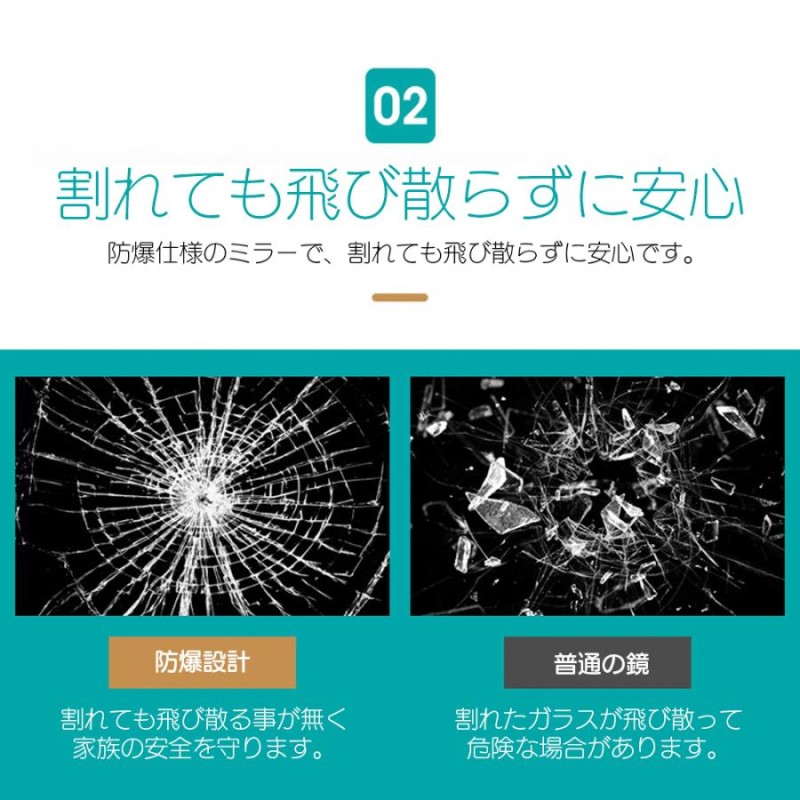 02

割れても飛び散らずに安心

防爆仕様のミラーで、割れても飛び散らずに安心です。

防爆設計

割れても飛び散る事が無く家族の安全を守ります。

普通の鏡

割れたガラスが飛び散って危険な場合があります。